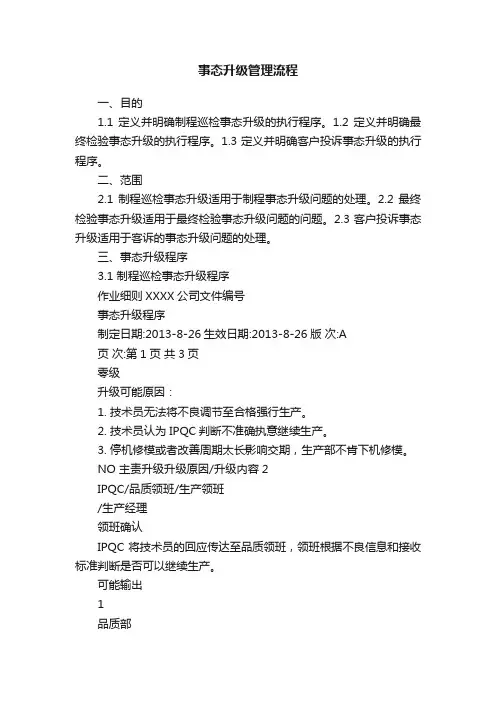 事态升级管理流程

一、目的

1.1 定义并明确制程巡检事态升级的执行程序。1.2 定义并明确最终检验事态升级的执行程序。1.3 定义并明确客户投诉事态升级的执行程序。

二、范围

2.1 制程巡检事态升级适用于制程事态升级问题的处理。2.2 最终检验事态升级适用于最终检验事态升级问题的问题。2.3 客户投诉事态升级适用于客诉的事态升级问题的处理。

三、事态升级程序

3.1 制程巡检事态升级程序

作业细则 XXXX 公司文件编号

事态升级程序

制定日期:2013-8-26 生效日期:2013-8-26 版 次:A

页 次:第 1 页 共 3 页

零级

升级可能原因：

1. 技术员无法将不良调节至合格强行生产。

2. 技术员认为 IPQC 判断不准确执意继续生产。

3. 停机修模或者改善周期太长影响交期，生产部不肯下机修模。

NO 主责升级升级原因/升级内容 2

IPQC/品质领班/生产领班

/生产经理

领班确认

IPQC 将技术员的回应传达至品质领班，领班根据不良信息和接收标准判断是否可以继续生产。

可能输出

1

品质部